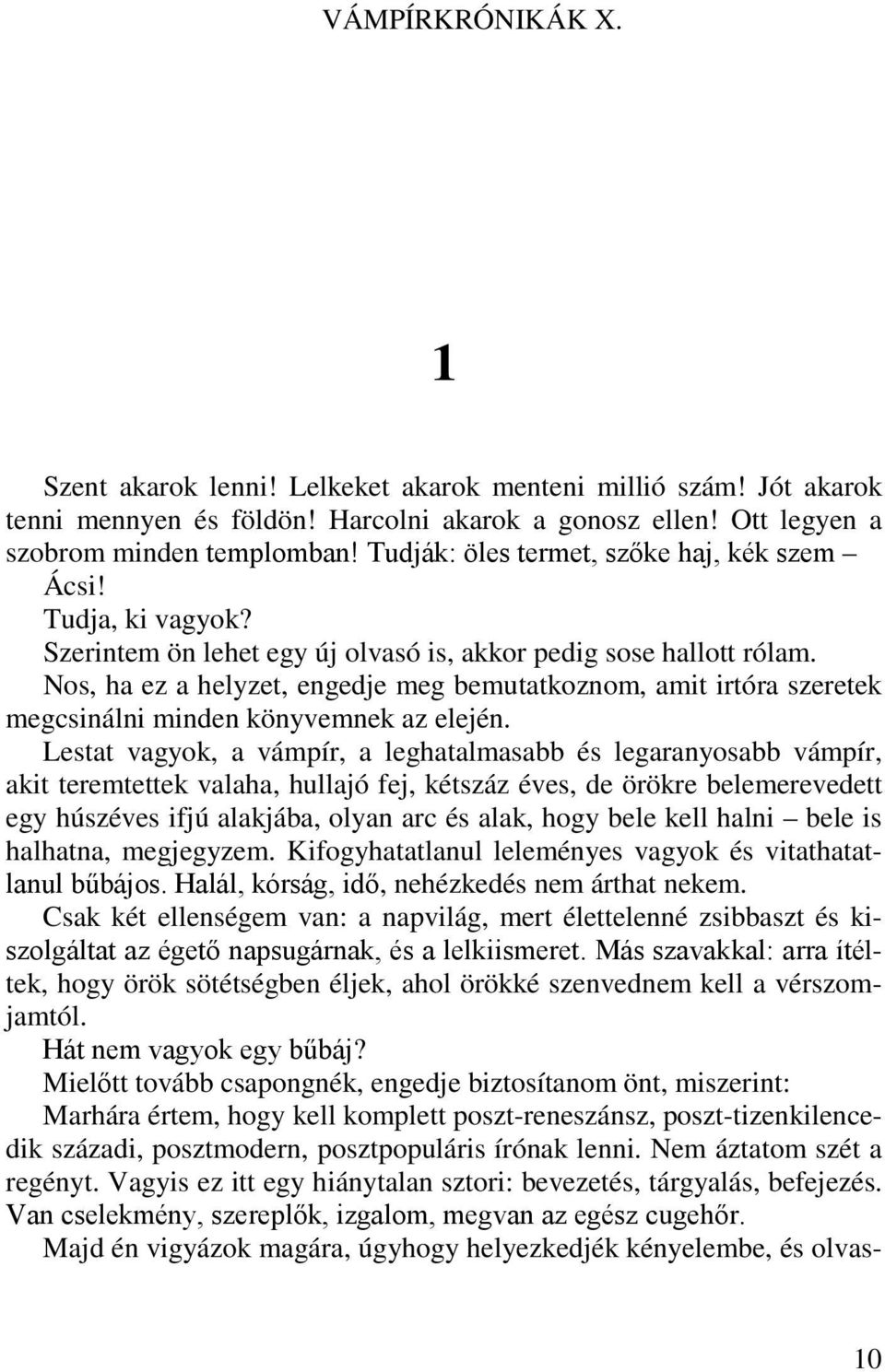 VÁMPÍRKRÓNIKÁK X.

1

Szent akarok lenni! Lelkeket akarok menteni millió szám! Jót akarok tenni mennyen és földön! Harcolni akarok a gonosz ellen! Ott legyen a szobrom minden templomban! Tudják: öles termet, szőke haj, kék szem – Ácsi!

Tudja, ki vagyok?

Szerintem ön lehet egy új olvasó is, akkor pedig sose hallott rólam.

Nos, ha ez a helyzet, engedje meg bemutatkoznom, amit irtóra szeretek megcsinálni minden könyvemnek az elején.

Lestat vagyok, a vámpír, a leghatalmasabb és legaranyosabb vámpír, akit teremtettek valaha, hullajó fej, kétszáz éves, de örökre belemerevedett egy húszéves ifjú alakjába, olyan arc és alak, hogy bele kell halni – bele is halhatna, megjegyzem. Kifogyhatatlanul leleményes vagyok és vitathatatlanul bűbájos. Halál, kórság, idő, nehézkedés nem árthat nekem.

Csak két ellenségem van: a napvilág, mert élettelenné zsibbaszt és kiszolgáltat az égető napsugárnak, és a lelkiismeret. Más szavakkal: arra ítéltek, hogy örök sötétségben éljek, ahol örökké szenvednem kell a vérszomjamtól.

Hát nem vagyok egy bűbáj?

Mielőtt tovább csapongnék, engedje biztosítanom önt, miszerint:

Marhára értem, hogy kell komplett poszt-reneszánsz, poszt-tizenkilencedik századi, posztmodern, posztpopuláris írónak lenni. Nem áztatom szét a regényt. Vagyis ez itt egy hiánytalan sztori: bevezetés, tárgyalás, befejezés. Van cselekmény, szereplők, izgalom, megvan az egész cugehőr.

Majd én vigyázok magára, úgyhogy helyezkedjék kényelembe, és olvas-

10